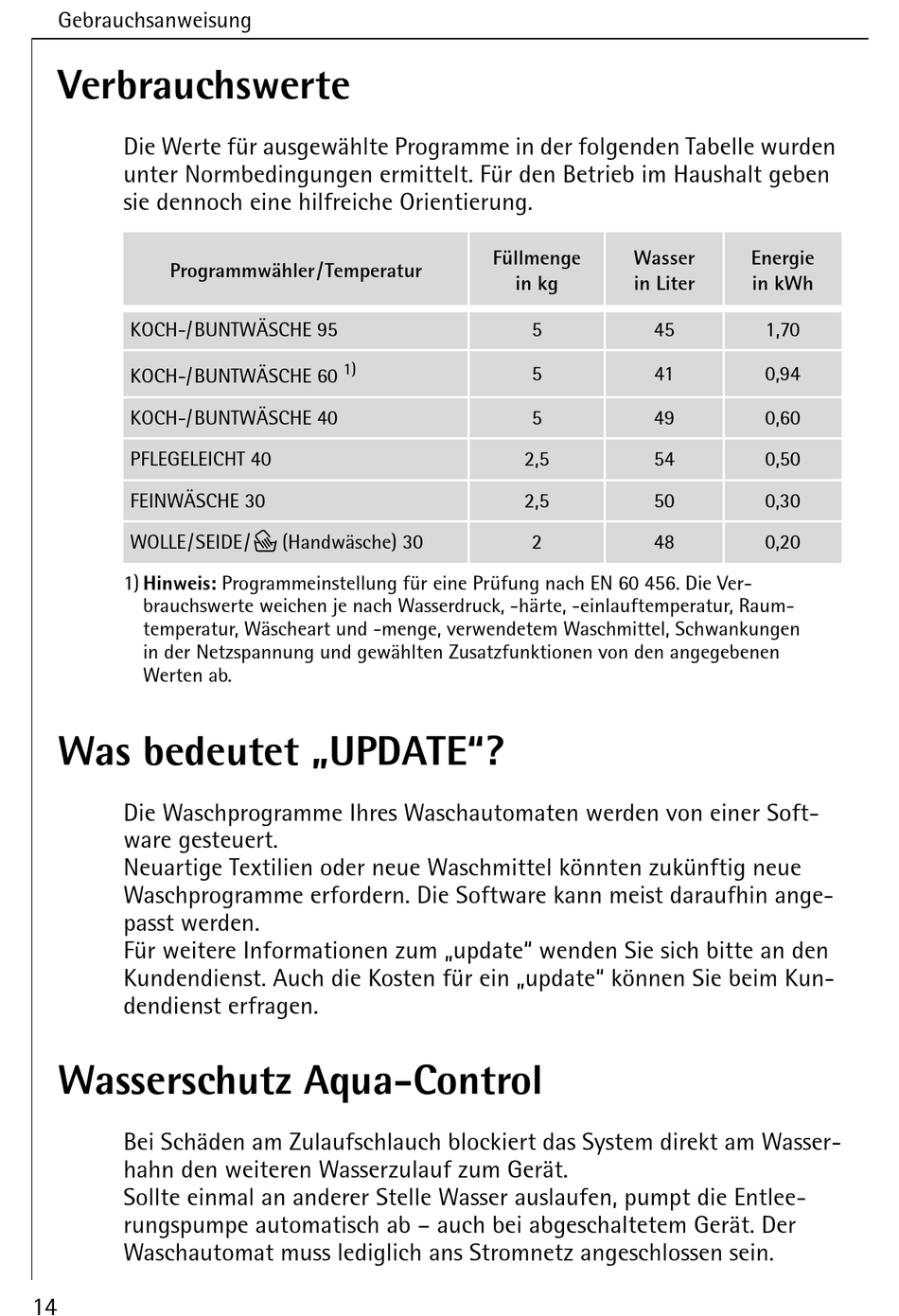 Gebrauchsanweisung

Verbrauchswerte

Die Werte für ausgewählte Programme in der folgenden Tabelle wurden unter Normbedingungen ermittelt. Für den Betrieb im Haushalt geben sie dennoch eine hilfreiche Orientierung.

| Programmwähler/Temperatur | Füllmenge in kg | Wasser in Liter | Energie in kWh |
|---|---|---|---|
| KOCH-/BUNTWÄSCHE 95 | 5 | 45 | 1,70 |
| KOCH-/BUNTWÄSCHE 60 $^{1)}$ | 5 | 41 | 0,94 |
| KOCH-/BUNTWÄSCHE 40 | 5 | 49 | 0,60 |
| PFLEGELEICHT 40 | 2,5 | 54 | 0,50 |
| FEINWÄSCHE 30 | 2,5 | 50 | 0,30 |
| WOLLE/SEIDE/ (Handwäsche) 30 | 2 | 48 | 0,20 |

1) Hinweis: Programmeinstellung für eine Prüfung nach EN 60 456. Die Verbrauchswerte weichen je nach Wasserdruck, -härte, -einlauftemperatur, Raumtemperatur, Wäscheart und -menge, verwendetem Waschmittel, Schwankungen in der Netzspannung und gewählten Zusatzfunktionen von den angegebenen Werten ab.

Was bedeutet „UPDATE“?

Die Waschprogramme Ihres Waschautomaten werden von einer Software gesteuert.
Neuartige Textilien oder neue Waschmittel könnten zukünftig neue Waschprogramme erfordern. Die Software kann meist daraufhin angepasst werden.
Für weitere Informationen zum „update“ wenden Sie sich bitte an den Kundendienst. Auch die Kosten für ein „update“ können Sie beim Kundendienst erfragen.

Wasserschutz Aqua-Control

Bei Schäden am Zulaufschlauch blockiert das System direkt am Wasserhahn den weiteren Wasserzulauf zum Gerät.
Sollte einmal an anderer Stelle Wasser auslaufen, pumpt die Entleerungspumpe automatisch ab – auch bei abgeschaltetem Gerät. Der Waschautomat muss lediglich ans Stromnetz angeschlossen sein.

14